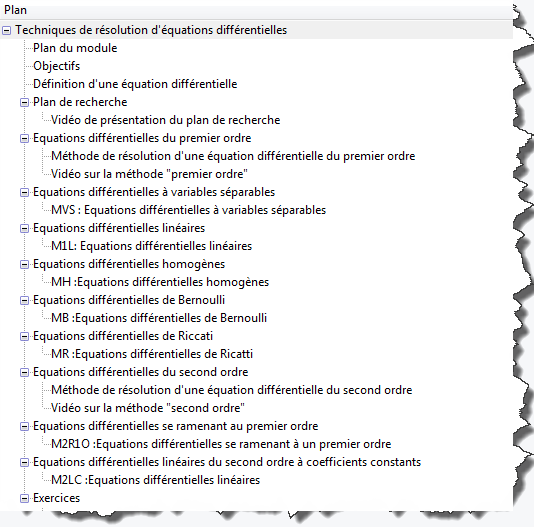 Plan

Techniques de résolution d'équations différentielles

Plan du module

Objectifs

Définition d'une équation différentielle

Plan de recherche

Vidéo de présentation du plan de recherche

Equations différentielles du premier ordre

Méthode de résolution d'une équation différentielle du premier ordre

Vidéo sur la méthode "premier ordre"

Equations différentielles à variables séparables

MVS : Equations différentielles à variables séparables

Equations différentielles linéaires

M1L: Equations différentielles linéaires

Equations différentielles homogènes

MH :Equations différentielles homogènes

Equations différentielles de Bernoulli

MB :Equations différentielles de Bernoulli

Equations différentielles de Riccati

MR :Equations différentielles de Ricatti

Equations différentielles du second ordre

Méthode de résolution d'une équation différentielle du second ordre

Vidéo sur la méthode "second ordre"

Equations différentielles se ramenant au premier ordre

M2R1O :Equations différentielles se ramenant à un premier ordre

Equations différentielles linéaires du second ordre à coefficients constants

M2LC :Equations différentielles linéaires

Exercices